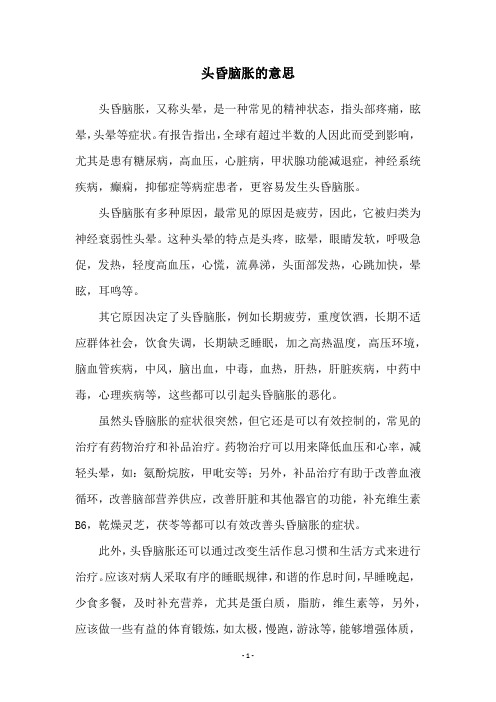 头昏脑胀的意思

头昏脑胀，又称头晕，是一种常见的精神状态，指头部疼痛，眩晕，头晕等症状。有报告指出，全球有超过半数的人因此而受到影响，尤其是患有糖尿病，高血压，心脏病，甲状腺功能减退症，神经系统疾病，癫痫，抑郁症等病症患者，更容易发生头昏脑胀。

头昏脑胀有多种原因，最常见的原因是疲劳，因此，它被归类为神经衰弱性头晕。这种头晕的特点是头疼，眩晕，眼睛发软，呼吸急促，发热，轻度高血压，心慌，流鼻涕，头面部发热，心跳加快，晕眩，耳鸣等。

其它原因决定了头昏脑胀，例如长期疲劳，重度饮酒，长期不适应群体社会，饮食失调，长期缺乏睡眠，加之高热温度，高压环境，脑血管疾病，中风，脑出血，中毒，血热，肝热，肝脏疾病，中药中毒，心理疾病等，这些都可以引起头昏脑胀的恶化。

虽然头昏脑胀的症状很突然，但它还是可以有效控制的，常见的治疗有药物治疗和补品治疗。药物治疗可以用来降低血压和心率，减轻头晕，如：氨酚烷胺，甲吡安等；另外，补品治疗有助于改善血液循环，改善脑部营养供应，改善肝脏和其他器官的功能，补充维生素B6，乾燥灵芝，茯苓等都可以有效改善头昏脑胀的症状。

此外，头昏脑胀还可以通过改变生活作息习惯和生活方式来进行治疗。应该对病人采取有序的睡眠规律，和谐的作息时间，早睡晚起，少食多餐，及时补充营养，尤其是蛋白质，脂肪，维生素等，另外，应该做一些有益的体育锻炼，如太极，慢跑，游泳等，能够增强体质，

- 1 -